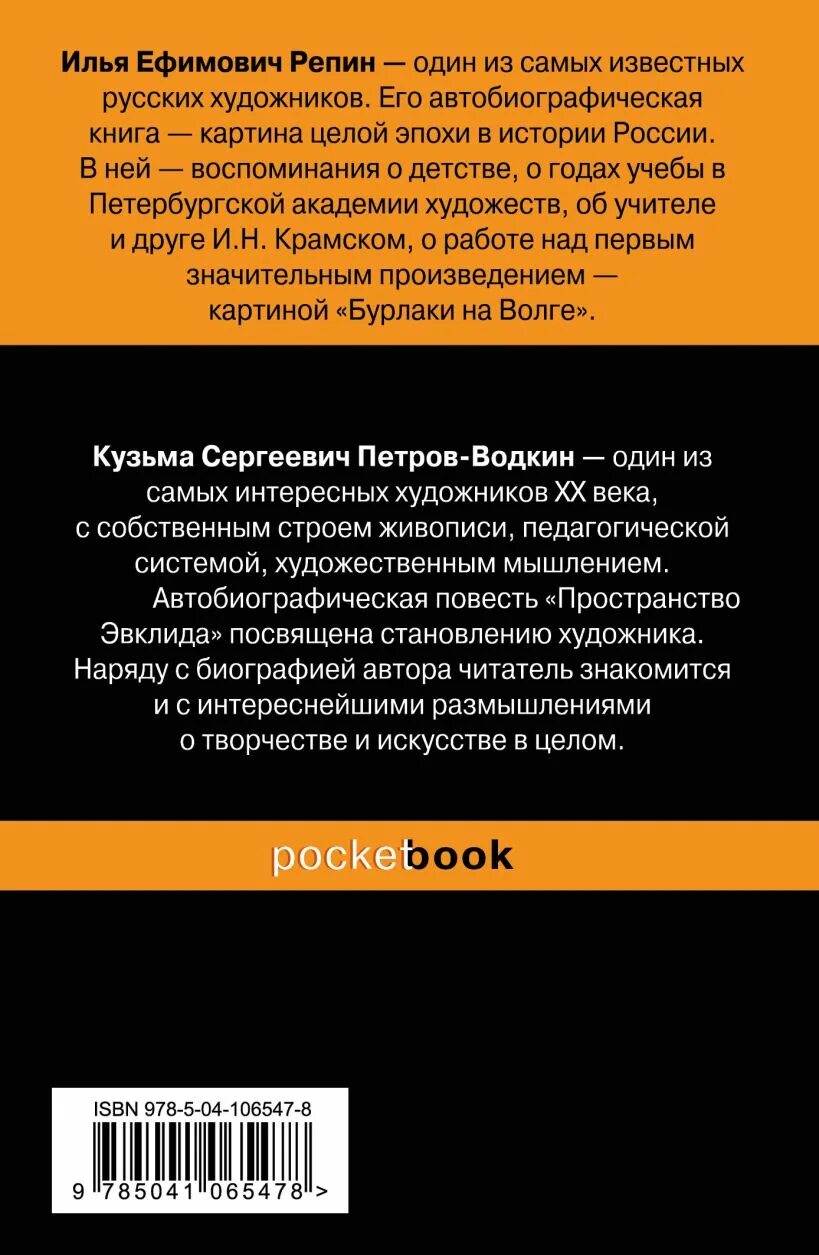 Илья Ефимович Репин — один из самых известных русских художников. Его автобиографическая книга — картина целой эпохи в истории России. В ней — воспоминания о детстве, о годах учебы в Петербургской академии художеств, об учителе и друге И.Н. Крамском, о работе над первым значительным произведением — картиной «Бурлаки на Волге».

Кузьма Сергеевич Петров-Водкин — один из самых интересных художников XX века, с собственным строем живописи, педагогической системой, художественным мышлением.

Автобиографическая повесть «Пространство Эвклида» посвящена становлению художника. Наряду с биографией автора читатель знакомится и с интереснейшими размышлениями о творчестве и искусстве в целом.

pocketbook

ISBN 978-5-04-106547-8

9 785041 065478 >